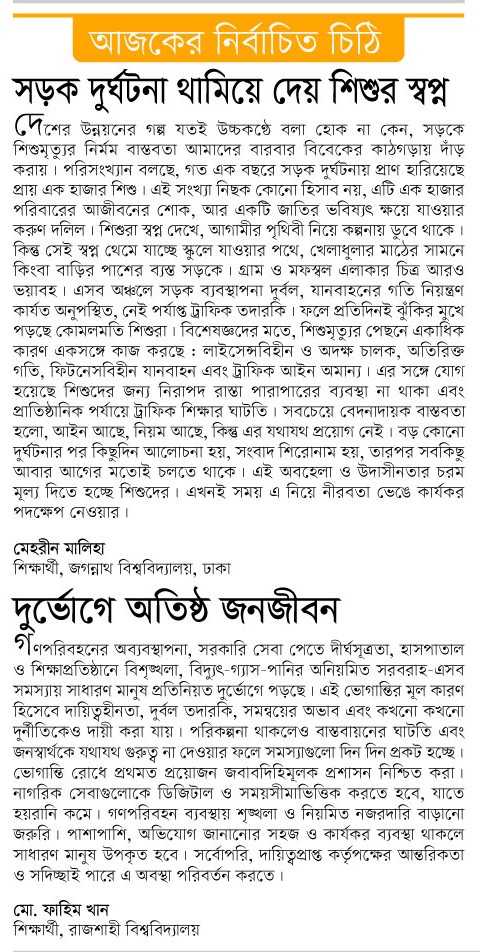 আজকের নির্বাচিত চিঠি

সড়ক দুর্ঘটনা থামিয়ে দেয় শিশুর স্বপ্ন

দেশের উন্নয়নের গল্প যতই উচ্চকণ্ঠে বলা হোক না কেন, সড়কে শিশুমৃত্যুর নির্মম বাস্তবতা আমাদের বারবার বিবেকের কাঠগড়ায় দাঁড় করায়। পরিসংখ্যান বলছে, গত এক বছরে সড়ক দুর্ঘটনায় প্রাণ হারিয়েছে প্রায় এক হাজার শিশু। এই সংখ্যা নিছক কোনো হিসাব নয়, এটি এক হাজার পরিবারের আজীবনের শোক, আর একটি জাতির ভবিষ্যৎ ক্ষয়ে যাওয়ার করুণ দলিল। শিশুরা স্বপ্ন দেখে, আগামীর পৃথিবী নিয়ে কল্পনায় ডুবে থাকে। কিন্তু সেই স্বপ্ন থেমে যাচ্ছে স্কুলে যাওয়ার পথে, খেলাধুলার মাঠের সামনে কিংবা বাড়ির পাশের ব্যস্ত সড়কে। গ্রাম ও মফস্বল এলাকার চিত্র আরও ভয়াবহ। এসব অঞ্চলে সড়ক ব্যবস্থাপনা দুর্বল, যানবাহনের গতি নিয়ন্ত্রণ কার্যত অনুপস্থিত, নেই পর্যাপ্ত ট্রাফিক তদারকি। ফলে প্রতিদিনই ঝুঁকির মুখে পড়ছে কোমলমতি শিশুরা। বিশেষজ্ঞদের মতে, শিশুমৃত্যুর পেছনে একাধিক কারণ একসঙ্গে কাজ করছে : লাইসেন্সবিহীন ও অদক্ষ চালক, অতিরিক্ত গতি, ফিটনেসবিহীন যানবাহন এবং ট্রাফিক আইন অমান্য। এর সঙ্গে যোগ হয়েছে শিশুদের জন্য নিরাপদ রাস্তা পারাপারের ব্যবস্থা না থাকা এবং প্রাতিষ্ঠানিক পর্যায়ে ট্রাফিক শিক্ষার ঘাটতি। সবচেয়ে বেদনাদায়ক বাস্তবতা হলো, আইন আছে, নিয়ম আছে, কিন্তু এর যথাযথ প্রয়োগ নেই। বড় কোনো দুর্ঘটনার পর কিছুদিন আলোচনা হয়, সংবাদ শিরোনাম হয়, তারপর সবকিছু আবার আগের মতোই চলতে থাকে। এই অবহেলা ও উদাসীনতার চরম মূল্য দিতে হচ্ছে শিশুদের। এখনই সময় এ নিয়ে নীরবতা ভেঙে কার্যকর পদক্ষেপ নেওয়ার।

মেহরীন মালিহা
শিক্ষার্থী, জগন্নাথ বিশ্ববিদ্যালয়, ঢাকা

দুর্ভোগে অতিষ্ঠ জনজীবন

গণপরিবহনের অব্যবস্থাপনা, সরকারি সেবা পেতে দীর্ঘসূত্রতা, হাসপাতাল ও শিক্ষাপ্রতিষ্ঠানে বিশৃঙ্খলা, বিদ্যুৎ-গ্যাস-পানির অনিয়মিত সরবরাহ-এসব সমস্যায় সাধারণ মানুষ প্রতিনিয়ত দুর্ভোগে পড়ছে। এই ভোগান্তির মূল কারণ হিসেবে দায়িত্বহীনতা, দুর্বল তদারকি, সমন্বয়ের অভাব এবং কখনো কখনো দুর্নীতিকেও দায়ী করা যায়। পরিকল্পনা থাকলেও বাস্তবায়নের ঘাটতি এবং জনস্বার্থকে যথাযথ গুরুত্ব না দেওয়ার ফলে সমস্যাগুলো দিন দিন প্রকট হচ্ছে। ভোগান্তি রোধে প্রথমত প্রয়োজন জবাবদিহিমূলক প্রশাসন নিশ্চিত করা। নাগরিক সেবাগুলোকে ডিজিটাল ও সময়সীমাভিত্তিক করতে হবে, যাতে হয়রানি কমে। গণপরিবহন ব্যবস্থায় শৃঙ্খলা ও নিয়মিত নজরদারি বাড়ানো জরুরি। পাশাপাশি, অভিযোগ জানানোর সহজ ও কার্যকর ব্যবস্থা থাকলে সাধারণ মানুষ উপকৃত হবে। সর্বোপরি, দায়িত্বপ্রাপ্ত কর্তৃপক্ষের আন্তরিকতা ও সদিচ্ছাই পারে এ অবস্থা পরিবর্তন করতে।

মো. ফাহিম খান
শিক্ষার্থী, রাজশাহী বিশ্ববিদ্যালয়